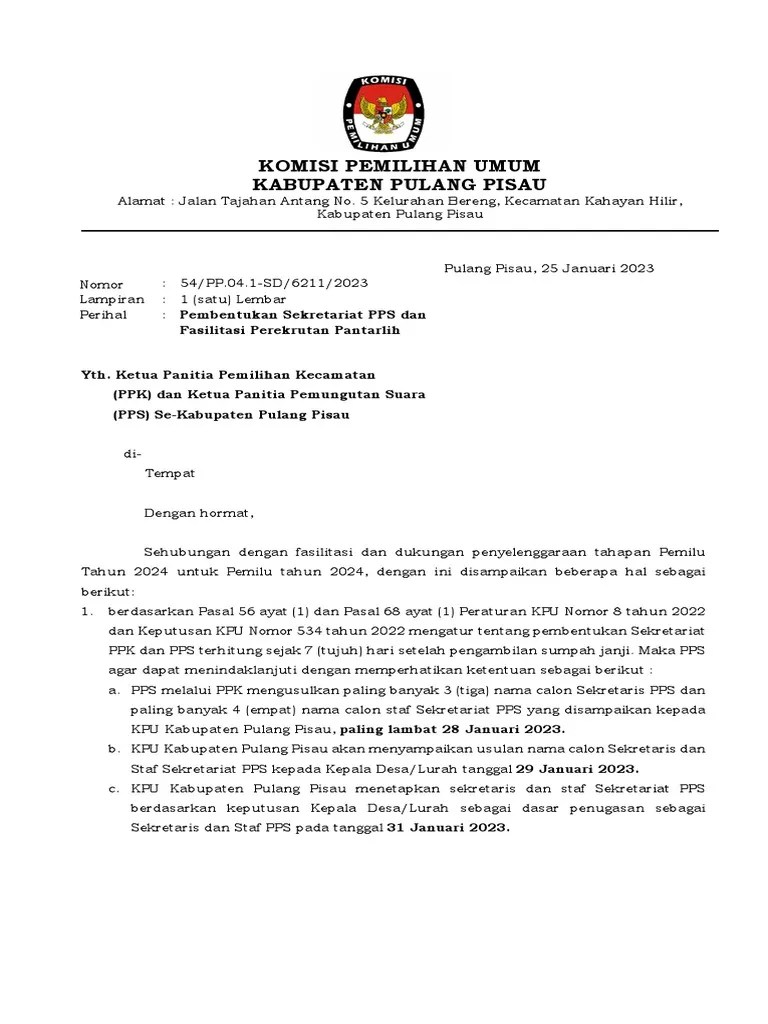 KOMISI
PEMILIHAN UMUM

KOMISI PEMILIHAN UMUM
KABUPATEN PULANG PISAU

Alamat : Jalan Tajahan Antang No. 5 Kelurahan Bereng, Kecamatan Kahayan Hilir, Kabupaten Pulang Pisau

Pulang Pisau, 25 Januari 2023

Nomor : 54/PP.04.1-SD/6211/2023
Lampiran : 1 (satu) Lembar
Perihal : Pembentukan Sekretariat PPS dan Fasilitasi Perekrutan Pantarlih

Yth. Ketua Panitia Pemilihan Kecamatan (PPK) dan Ketua Panitia Pemungutan Suara (PPS) Se-Kabupaten Pulang Pisau

di-
Tempat

Dengan hormat,

Sehubungan dengan fasilitasi dan dukungan penyelenggaraan tahapan Pemilu Tahun 2024 untuk Pemilu tahun 2024, dengan ini disampaikan beberapa hal sebagai berikut:

1. berdasarkan Pasal 56 ayat (1) dan Pasal 68 ayat (1) Peraturan KPU Nomor 8 tahun 2022 dan Keputusan KPU Nomor 534 tahun 2022 mengatur tentang pembentukan Sekretariat PPK dan PPS terhitung sejak 7 (tujuh) hari setelah pengambilan sumpah janji. Maka PPS agar dapat menindaklanjuti dengan memperhatikan ketentuan sebagai berikut :
a. PPS melalui PPK mengusulkan paling banyak 3 (tiga) nama calon Sekretaris PPS dan paling banyak 4 (empat) nama calon staf Sekretariat PPS yang disampaikan kepada KPU Kabupaten Pulang Pisau, paling lambat 28 Januari 2023.
b. KPU Kabupaten Pulang Pisau akan menyampaikan usulan nama calon Sekretaris dan Staf Sekretariat PPS kepada Kepala Desa/Lurah tanggal 29 Januari 2023.
c. KPU Kabupaten Pulang Pisau menetapkan sekretaris dan staf Sekretariat PPS berdasarkan keputusan Kepala Desa/Lurah sebagai dasar penugasan sebagai Sekretaris dan Staf PPS pada tanggal 31 Januari 2023.